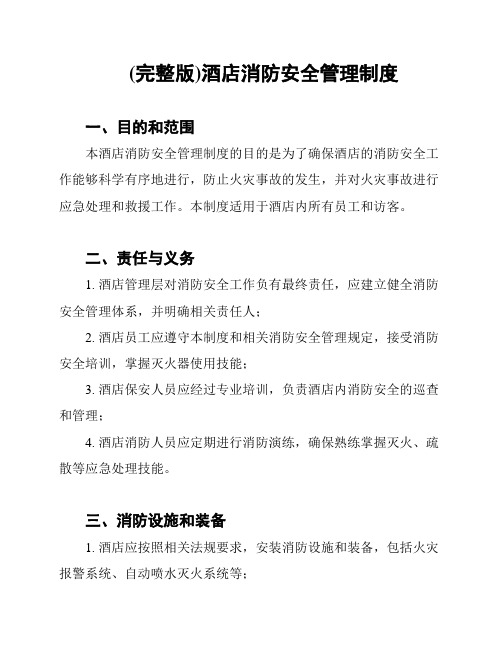 (完整版)酒店消防安全管理制度

一、目的和范围

本酒店消防安全管理制度的目的是为了确保酒店的消防安全工作能够科学有序地进行，防止火灾事故的发生，并对火灾事故进行应急处理和救援工作。本制度适用于酒店内所有员工和访客。

二、责任与义务

1. 酒店管理层对消防安全工作负有最终责任，应建立健全消防安全管理体系，并明确相关责任人；

2. 酒店员工应遵守本制度和相关消防安全管理规定，接受消防安全培训，掌握灭火器使用技能；

3. 酒店保安人员应经过专业培训，负责酒店内消防安全的巡查和管理；

4. 酒店消防人员应定期进行消防演练，确保熟练掌握灭火、疏散等应急处理技能。

三、消防设施和装备

1. 酒店应按照相关法规要求，安装消防设施和装备，包括火灾报警系统、自动喷水灭火系统等；